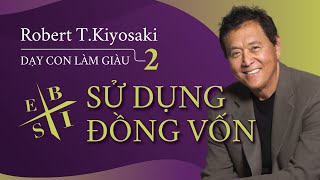 Robert T.Kiyosaki

DẠY CON LÀM GIÀU 2

E B S I

SỬ DỤNG ĐỒNG VỐN